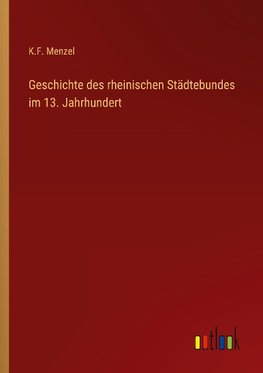 K.F. Menzel

Geschichte des rheinischen Städtebundes im 13. Jahrhundert

outlook